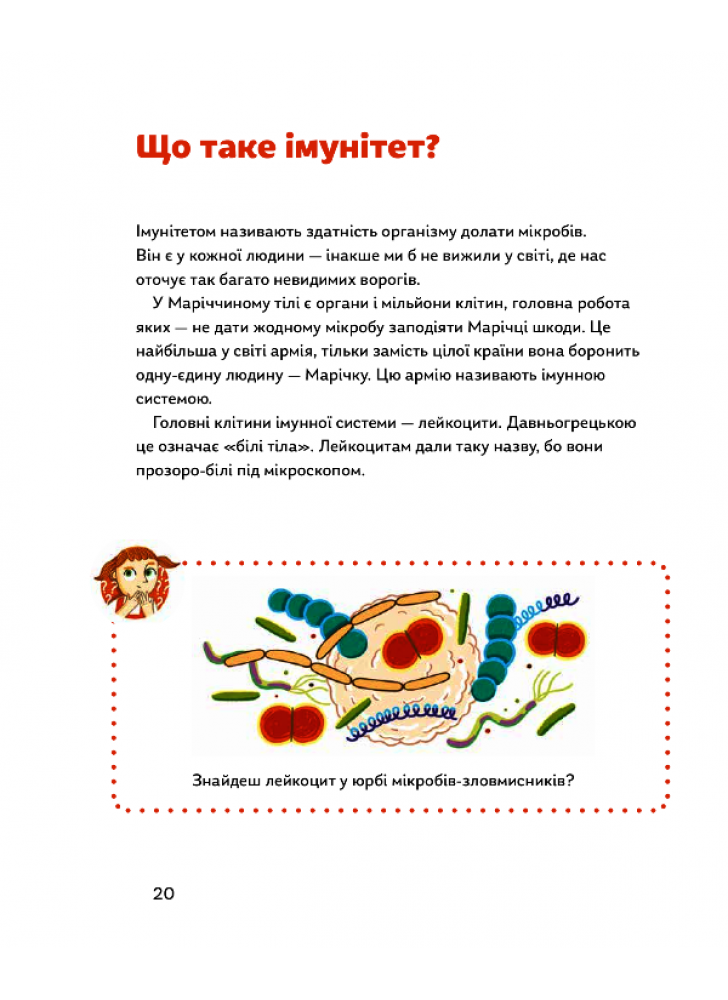 Що таке імунітет?

Імунітетом називають здатність організму долати мікробів. Він є у кожної людини — інакше ми б не вижили у світі, де нас оточує так багато невидимих ворогів.

У Маріччиному тілі є органи і мільйони клітин, головна робота яких — не дати жодному мікробу заподіяти Марічці шкоди. Це найбільша у світі армія, тільки замість цілої країни вона боронить одну-єдину людину — Марічку. Цю армію називають імунною системою.

Головні клітини імунної системи — лейкоцити. Давньогрецькою це означає «білі тіла». Лейкоцитам дали таку назву, бо вони прозоро-білі під мікроскопом.

Знайдеш лейкоцит у юрбі мікробів-зловмисників?

20